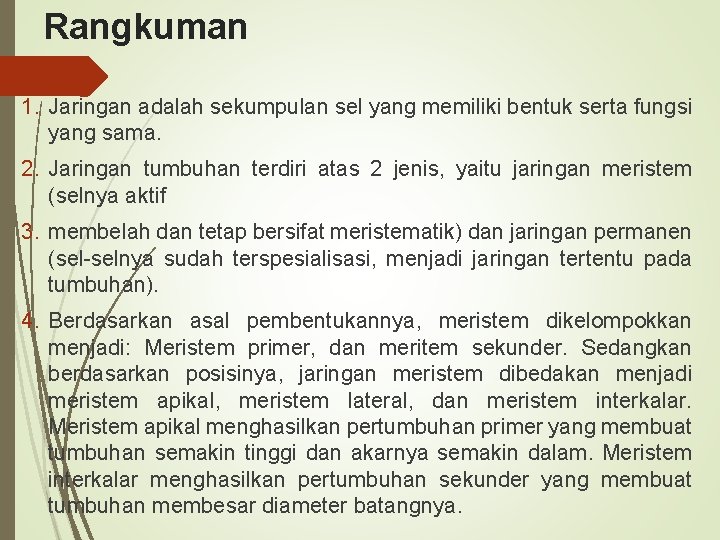 Rangkuman

1. Jaringan adalah sekumpulan sel yang memiliki bentuk serta fungsi yang sama.

2. Jaringan tumbuhan terdiri atas 2 jenis, yaitu jaringan meristem (selnya aktif

3. membelah dan tetap bersifat meristematik) dan jaringan permanen (sel-selnya sudah terspesialisasi, menjadi jaringan tertentu pada tumbuhan).

4. Berdasarkan asal pembentukannya, meristem dikelompokkan menjadi: Meristem primer, dan meritem sekunder. Sedangkan berdasarkan posisinya, jaringan meristem dibedakan menjadi meristem apikal, meristem lateral, dan meristem interkalar. Meristem apikal menghasilkan pertumbuhan primer yang membuat tumbuhan semakin tinggi dan akarnya semakin dalam. Meristem interkalar menghasilkan pertumbuhan sekunder yang membuat tumbuhan membesar diameter batangnya.